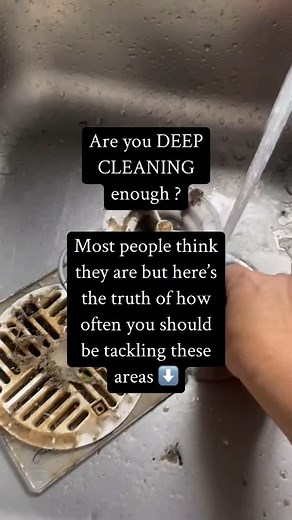 Are you DEEP CLEANING enough ?

Most people think they are but here's the truth of how often you should be tackling these areas ⬇️